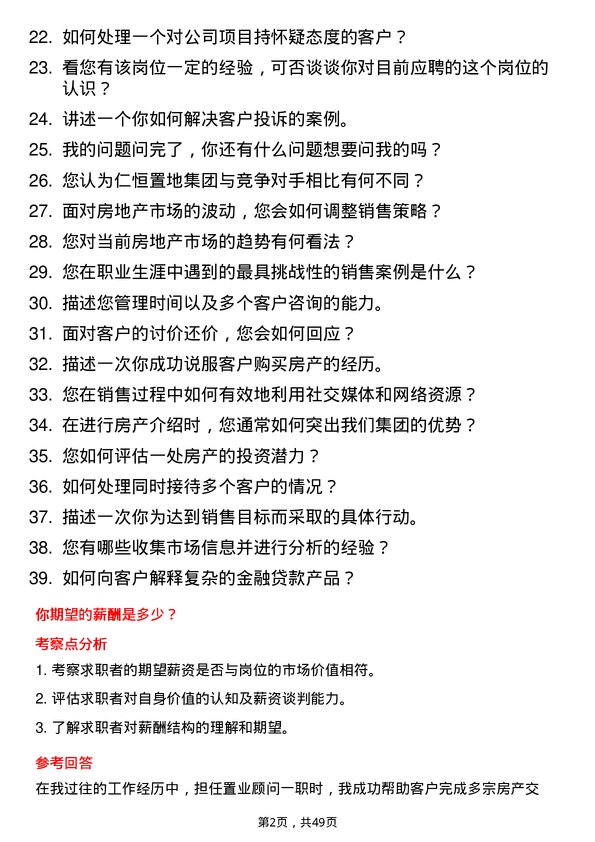 22. 如何处理一个对公司项目持怀疑态度的客户？

23. 看您有该岗位一定的经验，可否谈谈你对目前应聘的这个岗位的认识？

24. 讲述一个你如何解决客户投诉的案例。

25. 我的问题问完了，你还有什么问题想要问我的吗？

26. 您认为仁恒置地集团与竞争对手相比有何不同？

27. 面对房地产市场的波动，您会如何调整销售策略？

28. 您对当前房地产市场的趋势有何看法？

29. 您在职业生涯中遇到的最具挑战性的销售案例是什么？

30. 描述您管理时间以及多个客户咨询的能力。

31. 面对客户的讨价还价，您会如何回应？

32. 描述一次你成功说服客户购买房产的经历。

33. 您在销售过程中如何有效地利用社交媒体和网络资源？

34. 在进行房产介绍时，您通常如何突出我们集团的优势？

35. 您如何评估一处房产的投资潜力？

36. 如何处理同时接待多个客户的情况？

37. 描述一次你为达到销售目标而采取的具体行动。

38. 您有哪些收集市场信息并进行分析的经验？

39. 如何向客户解释复杂的金融贷款产品？

你期望的薪酬是多少？

考察点分析

1. 考察求职者的期望薪资是否与岗位的市场价值相符。

2. 评估求职者对自身价值的认知及薪资谈判能力。

3. 了解求职者对薪酬结构的理解和期望。

参考回答

在我过往的工作经历中，担任置业顾问一职时，我成功帮助客户完成多宗房产交

第2页，共49页